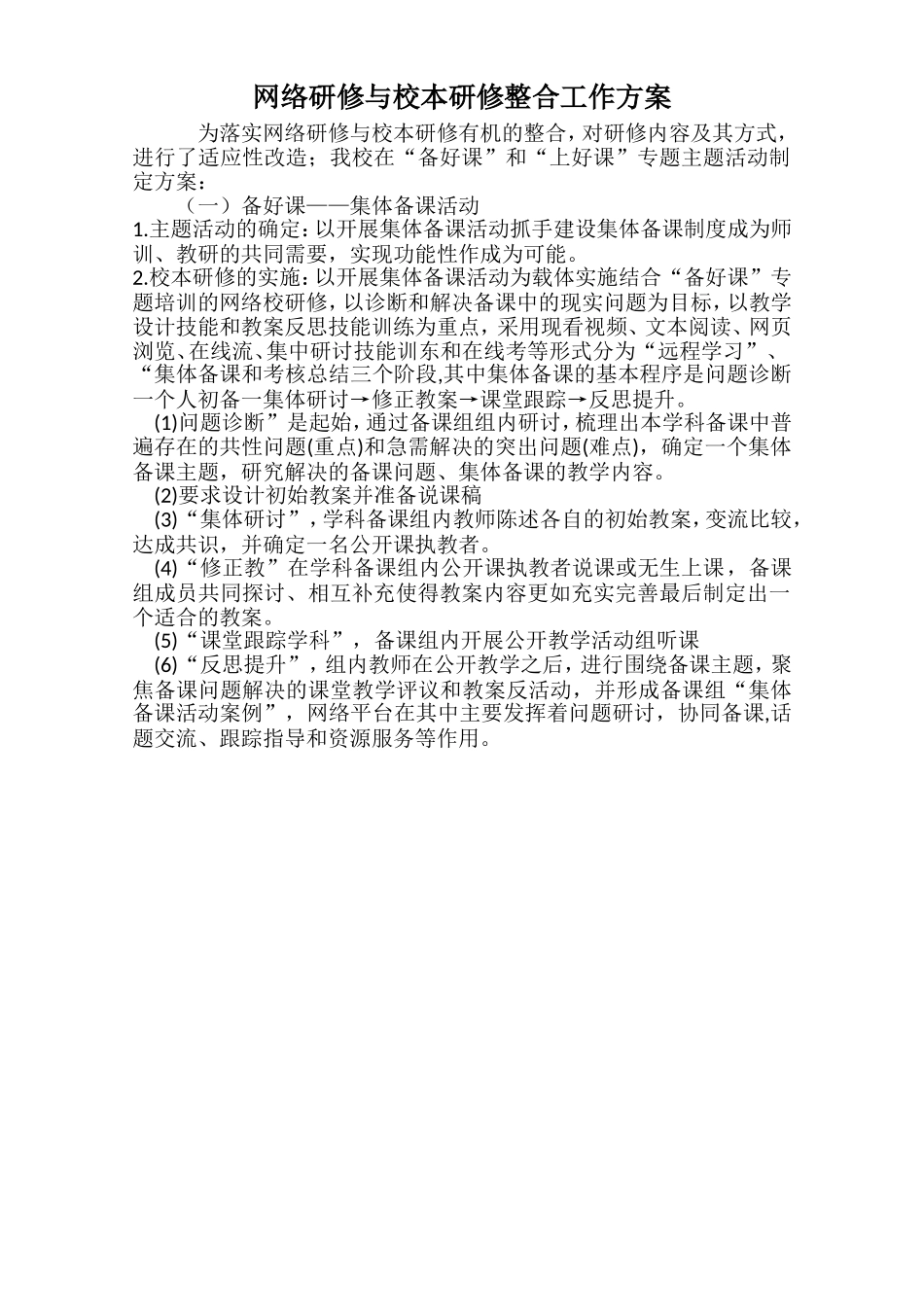 网络研修与校本研修整合工作方案

为落实网络研修与校本研修有机的整合，对研修内容及其方式，进行了适应性改造；我校在“备好课”和“上好课”专题主题活动制定方案：

（一）备好课——集体备课活动

1.主题活动的确定：以开展集体备课活动抓手建设集体备课制度成为师训、教研的共同需要，实现功能性作成为可能。

2.校本研修的实施：以开展集体备课活动为载体实施结合“备好课”专题培训的网络校研修，以诊断和解决备课中的现实问题为目标，以教学设计技能和教案反思技能训练为重点，采用现看视频、文本阅读、网页浏览、在线流、集中研讨技能训东和在线考等形式分为“远程学习”、“集体备课和考核总结三个阶段,其中集体备课的基本程序是问题诊断一个人初备一集体研讨→修正教案→课堂跟踪→反思提升。

(1)问题诊断”是起始，通过备课组组内研讨，梳理出本学科备课中普遍存在的共性问题(重点)和急需解决的突出问题(难点)，确定一个集体备课主题，研究解决的备课问题、集体备课的教学内容。

(2)要求设计初始教案并准备说课稿

(3)“集体研讨”，学科备课组内教师陈述各自的初始教案，变流比较，达成共识，并确定一名公开课执教者。

(4)“修正教”在学科备课组内公开课执教者说课或无生上课，备课组成员共同探讨、相互补充使得教案内容更如充实完善最后制定出一个适合的教案。

(5)“课堂跟踪学科”，备课组内开展公开教学活动组听课

(6)“反思提升”，组内教师在公开教学之后，进行围绕备课主题，聚焦备课问题解决的课堂教学评议和教案反活动，并形成备课组“集体备课活动案例”，网络平台在其中主要发挥着问题研讨，协同备课,话题交流、跟踪指导和资源服务等作用。